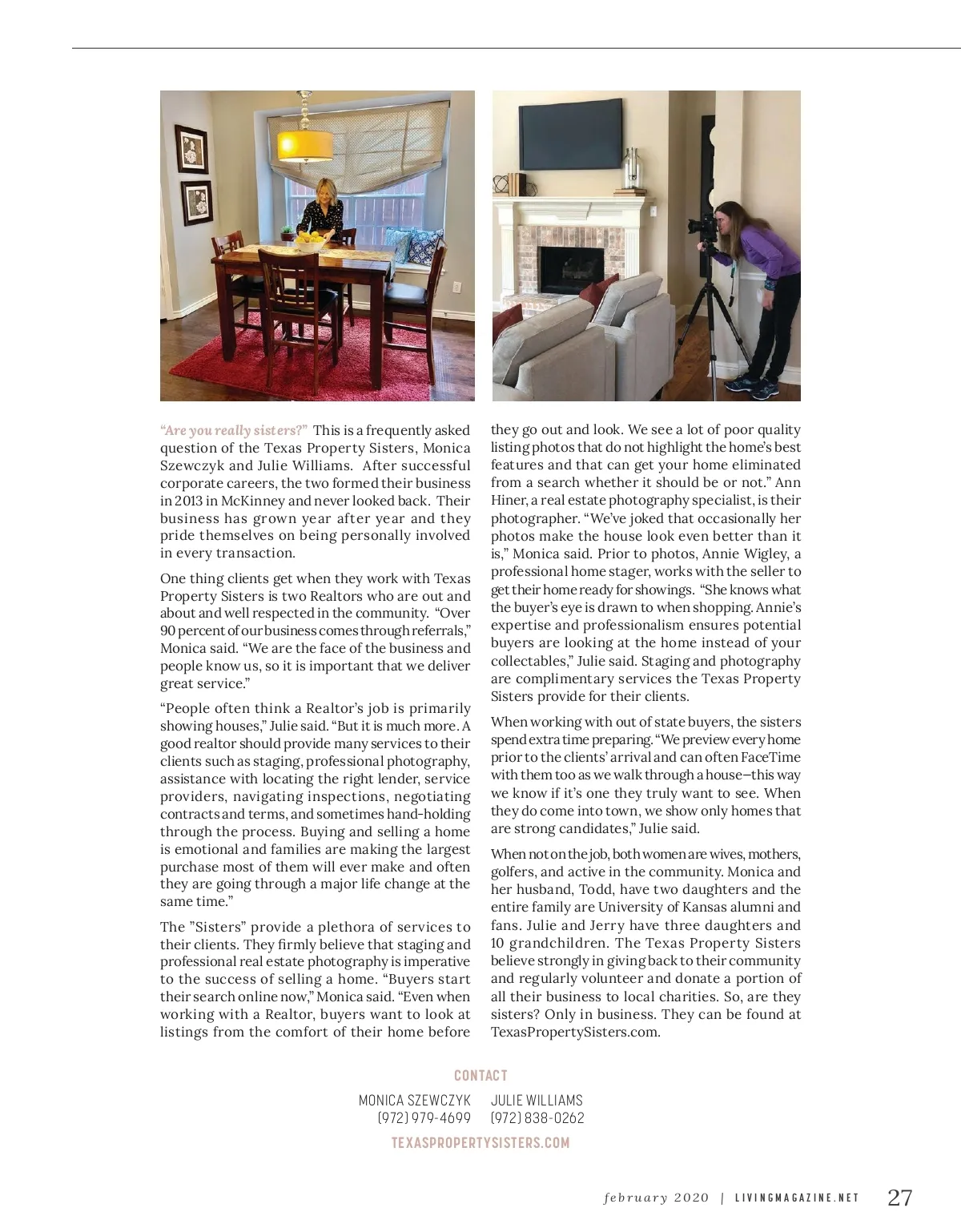 "Are you really sisters?" This is a frequently asked question of the Texas Property Sisters, Monica Szewczyk and Julie Williams. After successful corporate careers, the two formed their business in 2013 in McKinney and never looked back. Their business has grown year after year and they pride themselves on being personally involved in every transaction.

One thing clients get when they work with Texas Property Sisters is two Realtors who are out and about and well respected in the community. "Over 90 percent of our business comes through referrals," Monica said. "We are the face of the business and people know us, so it is important that we deliver great service."

"People often think a Realtor's job is primarily showing houses," Julie said. "But it is much more. A good realtor should provide many services to their clients such as staging, professional photography, assistance with locating the right lender, service providers, navigating inspections, negotiating contracts and terms, and sometimes hand-holding through the process. Buying and selling a home is emotional and families are making the largest purchase most of them will ever make and often they are going through a major life change at the same time."

The "Sisters" provide a plethora of services to their clients. They firmly believe that staging and professional real estate photography is imperative to the success of selling a home. "Buyers start their search online now," Monica said. "Even when working with a Realtor, buyers want to look at listings from the comfort of their home before they go out and look. We see a lot of poor quality listing photos that do not highlight the home's best features and that can get your home eliminated from a search whether it should be or not." Ann Hiner, a real estate photography specialist, is their photographer. "We've joked that occasionally her photos make the house look even better than it is," Monica said. Prior to photos, Annie Wigley, a professional home stager, works with the seller to get their home ready for showings. "She knows what the buyer's eye is drawn to when shopping. Annie's expertise and professionalism ensures potential buyers are looking at the home instead of your collectables," Julie said. Staging and photography are complimentary services the Texas Property Sisters provide for their clients.

When working with out of state buyers, the sisters spend extra time preparing. "We preview every home prior to the clients' arrival and can often FaceTime with them too as we walk through a house—this way we know if it's one they truly want to see. When they do come into town, we show only homes that are strong candidates," Julie said.

When not on the job, both women are wives, mothers, golfers, and active in the community. Monica and her husband, Todd, have two daughters and the entire family are University of Kansas alumni and fans. Julie and Jerry have three daughters and 10 grandchildren. The Texas Property Sisters believe strongly in giving back to their community and regularly volunteer and donate a portion of all their business to local charities. So, are they sisters? Only in business. They can be found at TexasPropertySisters.com.

CONTACT
MONICA SZEWCZYK (972) 979-4699
JULIE WILLIAMS (972) 838-0262
TEXASPROPERTYSISTERS.COM

february 2020 | LIVINGMAGAZINE.NET 27